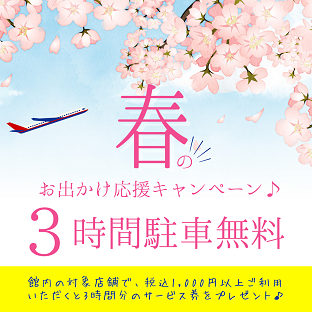 春の

お出かけ応援キャンペーン♪

3時間駐車無料

館内の対象店舗で、税込1,000円以上ご利用いただくと3時間分のサービス券をプレゼント♪